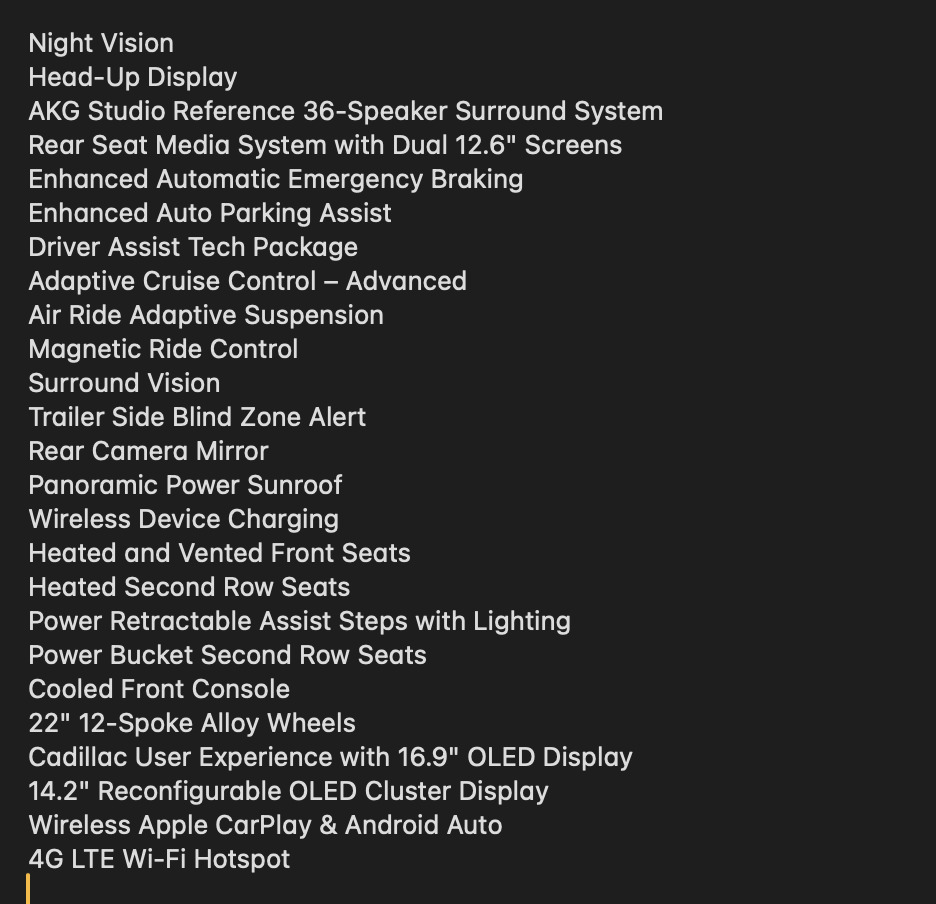 Night Vision
Head-Up Display
AKG Studio Reference 36-Speaker Surround System
Rear Seat Media System with Dual 12.6" Screens
Enhanced Automatic Emergency Braking
Enhanced Auto Parking Assist
Driver Assist Tech Package
Adaptive Cruise Control – Advanced
Air Ride Adaptive Suspension
Magnetic Ride Control
Surround Vision
Trailer Side Blind Zone Alert
Rear Camera Mirror
Panoramic Power Sunroof
Wireless Device Charging
Heated and Vented Front Seats
Heated Second Row Seats
Power Retractable Assist Steps with Lighting
Power Bucket Second Row Seats
Cooled Front Console
22" 12-Spoke Alloy Wheels
Cadillac User Experience with 16.9" OLED Display
14.2" Reconfigurable OLED Cluster Display
Wireless Apple CarPlay & Android Auto
4G LTE Wi-Fi Hotspot